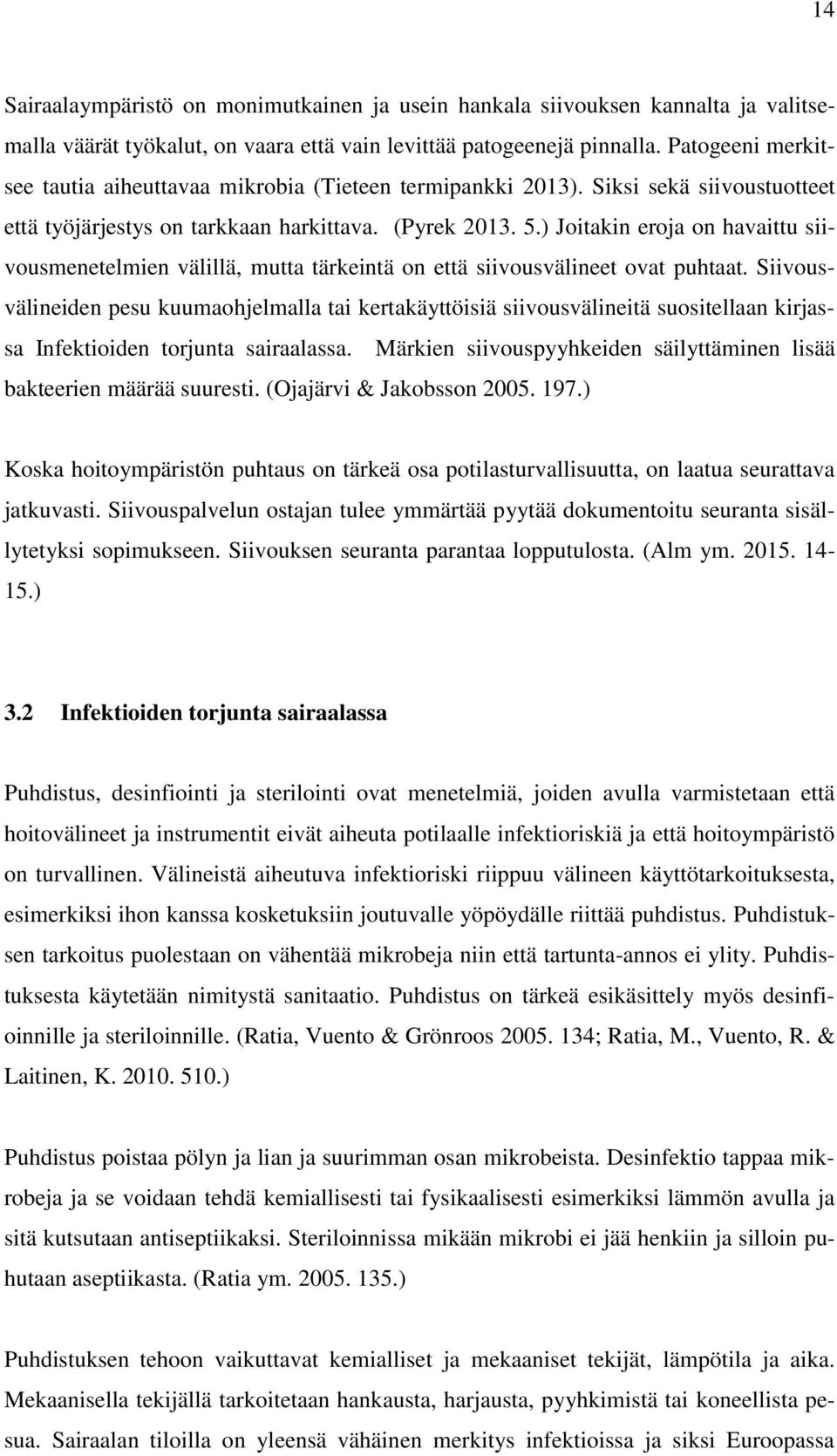 14

Sairaalaympäristö on monimutkainen ja usein hankala siivouksen kannalta ja valitsemalla väärät työkalut, on vaara että vain levittää patogeenejä pinnalla. Patogeeni merkitsee tautia aiheuttavaa mikrobia (Tieteen termipankki 2013). Siksi sekä siivoustuotteet että työjärjestys on tarkkaan harkittava. (Pyrek 2013. 5.) Joitakin eroja on havaittu siivousmenetelmien välillä, mutta tärkeintä on että siivousvälineet ovat puhtaat. Siivousvälineiden pesu kuumaohjelmalla tai kertakäyttöisiä siivousvälineitä suositellaan kirjassa Infektioiden torjunta sairaalassa. Märkien siivouspyyhkeiden säilyttäminen lisää bakteerien määrää suuresti. (Ojajärvi & Jakobsson 2005. 197.)

Koska hoitoympäristön puhtaus on tärkeä osa potilasturvallisuutta, on laatua seurattava jatkuvasti. Siivouspalvelun ostajan tulee ymmärtää pyytää dokumentoitu seuranta sisällytetyksi sopimukseen. Siivouksen seuranta parantaa lopputulosta. (Alm ym. 2015. 14-15.)

3.2 Infektioiden torjunta sairaalassa

Puhdistus, desinfiointi ja sterilointi ovat menetelmiä, joiden avulla varmistetaan että hoitovälineet ja instrumentit eivät aiheuta potilaalle infektioriskiä ja että hoitoympäristö on turvallinen. Välineistä aiheutuva infektioriski riippuu välineen käyttötarkoituksesta, esimerkiksi ihon kanssa kosketuksiin joutuvalle yöpöydälle riittää puhdistus. Puhdistuksen tarkoitus puolestaan on vähentää mikrobeja niin että tartunta-annos ei ylity. Puhdistuksesta käytetään nimitystä sanitaatio. Puhdistus on tärkeä esikäsittely myös desinfioinnille ja steriloinnille. (Ratia, Vuento & Grönroos 2005. 134; Ratia, M., Vuento, R. & Laitinen, K. 2010. 510.)

Puhdistus poistaa pölyn ja lian ja suurimman osan mikrobeista. Desinfektio tappaa mikrobeja ja se voidaan tehdä kemiallisesti tai fysikaalisesti esimerkiksi lämmön avulla ja sitä kutsutaan antiseptiikaksi. Steriloinnissa mikään mikrobi ei jää henkiin ja silloin puhutaan aseptiikasta. (Ratia ym. 2005. 135.)

Puhdistuksen tehoon vaikuttavat kemialliset ja mekaaniset tekijät, lämpötila ja aika. Mekaanisella tekijällä tarkoitetaan hankausta, harjausta, pyyhkimistä tai koneellista pesua. Sairaalan tiloilla on yleensä vähäinen merkitys infektioissa ja siksi Euroopassa